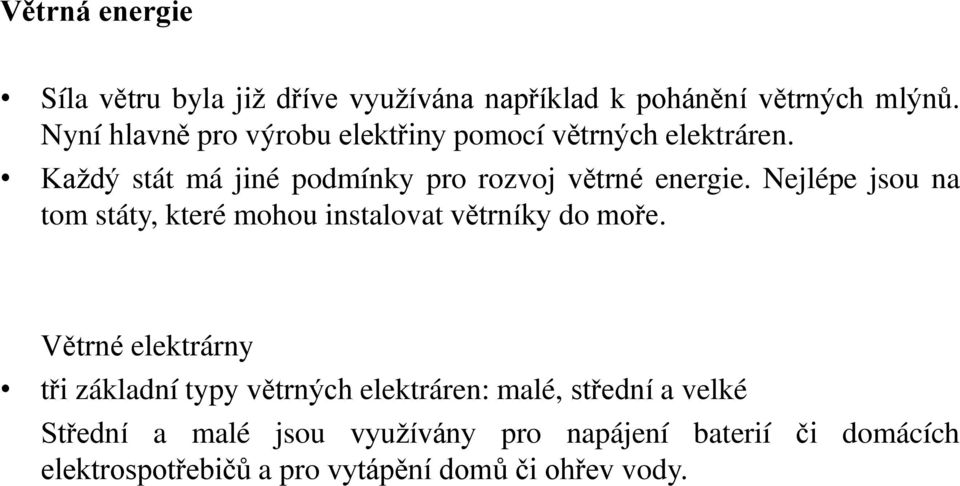 Větrná energie

• Síla větru byla již dříve využívána například k pohánění větrných mlýnů. Nyní hlavně pro výrobu elektřiny pomocí větrných elektráren.
• Každý stát má jiné podmínky pro rozvoj větrné energie. Nejlépe jsou na tom státy, které mohou instalovat větrníky do moře.

Větrné elektrárny
• tři základní typy větrných elektráren: malé, střední a velké
Střední a malé jsou využívány pro napájení baterií či domácích elektrospotřebičů a pro vytápění domů či ohřev vody.